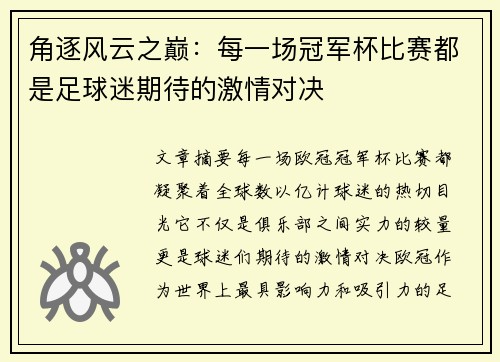 角逐风云之巅：每一场冠军杯比赛都是足球迷期待的激情对决

文章摘要每一场欧冠冠军杯比赛都凝聚着全球数以亿计球迷的热切目光它不仅是俱乐部之间实力的较量更是球迷们期待的激情对决欧冠作为世界上最具影响力和吸引力的足